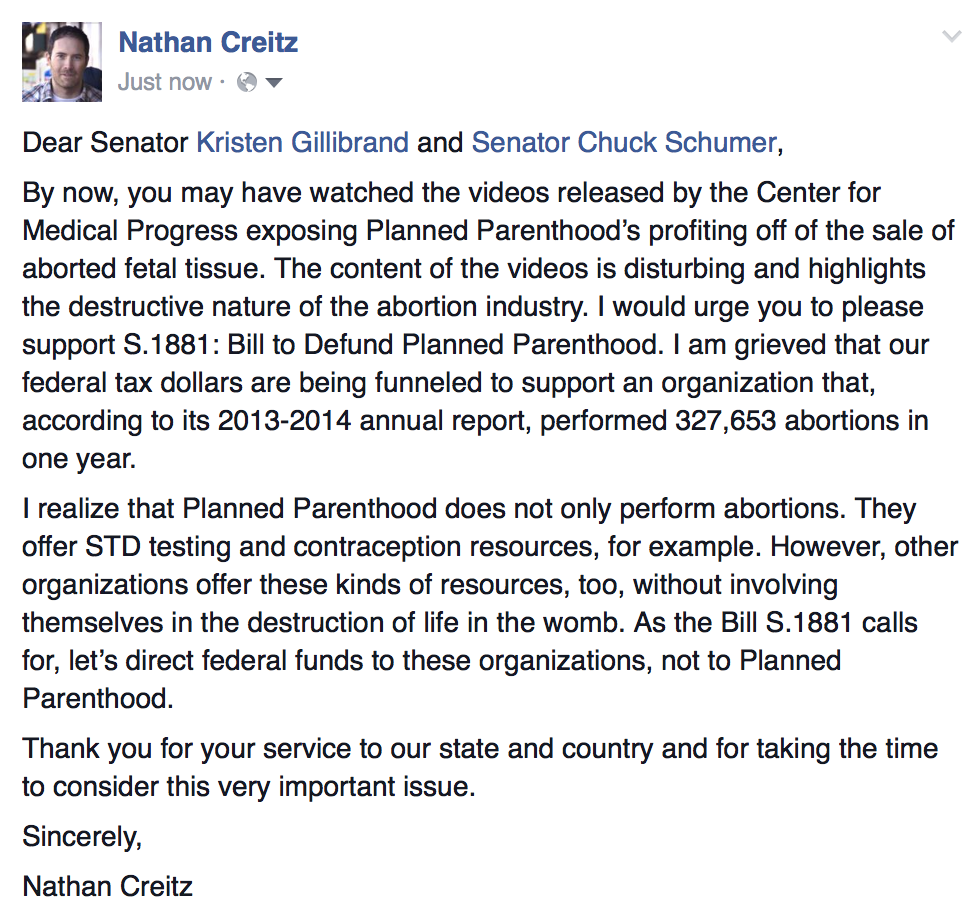 Nathan Creitz
Just now ·

Dear Senator Kristen Gillibrand and Senator Chuck Schumer,

By now, you may have watched the videos released by the Center for Medical Progress exposing Planned Parenthood's profiting off of the sale of aborted fetal tissue. The content of the videos is disturbing and highlights the destructive nature of the abortion industry. I would urge you to please support S.1881: Bill to Defund Planned Parenthood. I am grieved that our federal tax dollars are being funneled to support an organization that, according to its 2013-2014 annual report, performed 327,653 abortions in one year.

I realize that Planned Parenthood does not only perform abortions. They offer STD testing and contraception resources, for example. However, other organizations offer these kinds of resources, too, without involving themselves in the destruction of life in the womb. As the Bill S.1881 calls for, let's direct federal funds to these organizations, not to Planned Parenthood.

Thank you for your service to our state and country and for taking the time to consider this very important issue.

Sincerely,

Nathan Creitz